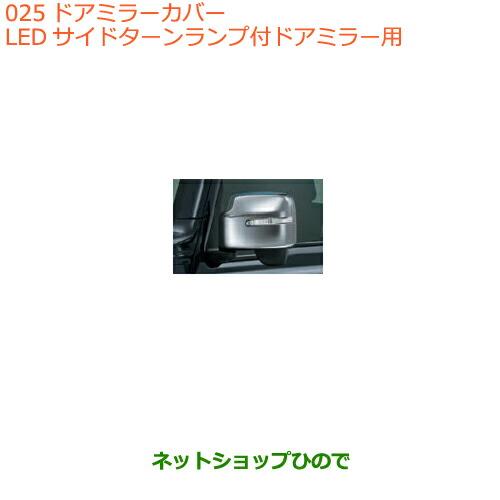 025 ドアミラーカバー
LED サイドターンランプ付ドアミラー用

ネットショップひので